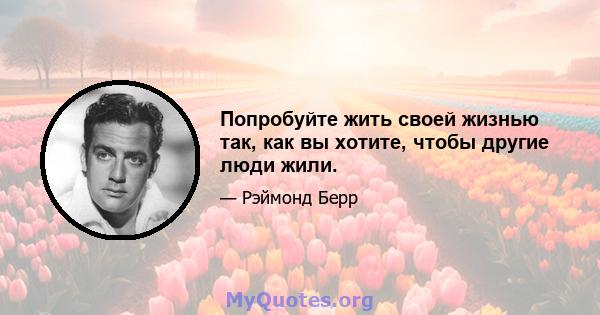 Попробуйте жить своей жизнью так, как вы хотите, чтобы другие люди жили.

— Рэймонд Берр

MyQuotes.org